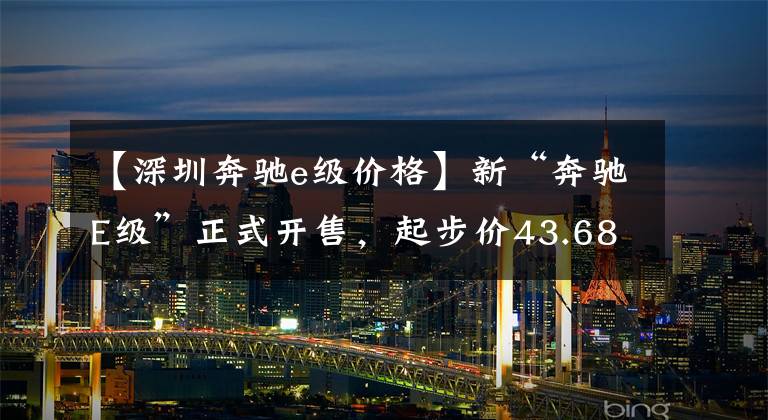 【深圳奔驰e级价格】新“奔驰E级”正式开售，起步价43.68

bing